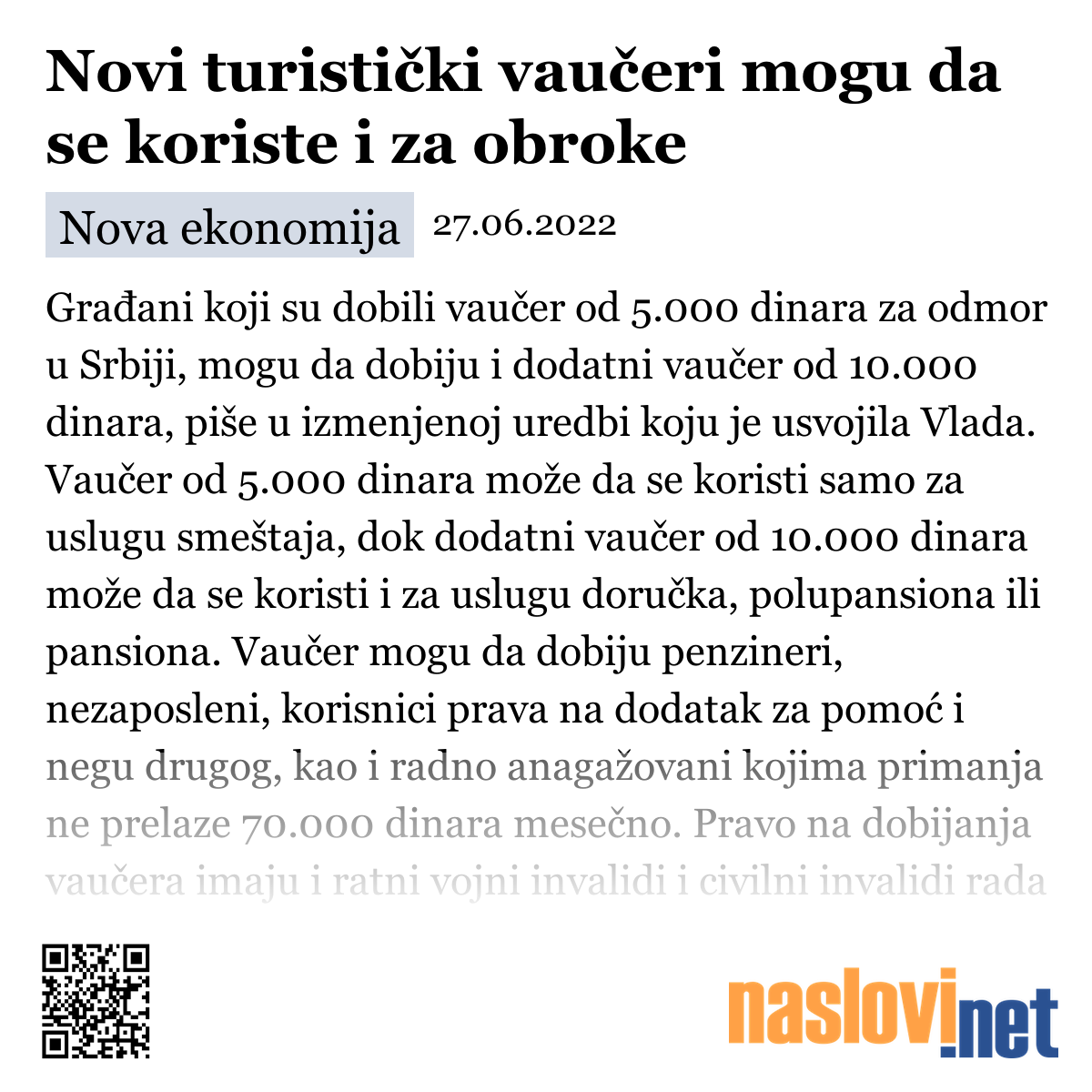 Novi turistički vaučeri mogu da se koriste i za obroke

Nova ekonomija 27.06.2022

Građani koji su dobili vaučer od 5.000 dinara za odmor u Srbiji, mogu da dobiju i dodatni vaučer od 10.000 dinara, piše u izmenjenoj uredbi koju je usvojila Vlada. Vaučer od 5.000 dinara može da se koristi samo za uslugu smeštaja, dok dodatni vaučer od 10.000 dinara može da se koristi i za uslugu doručka, polupansiona ili pansiona. Vaučer mogu da dobiju penzineri, nezaposleni, korisnici prava na dodatak za pomoć i negu drugog, kao i radno anagažovani kojima primanja ne prelaze 70.000 dinara mesečno. Pravo na dobijanja vaučera imaju i ratni vojni invalidi i civilni invalidi rada

naslovi.net